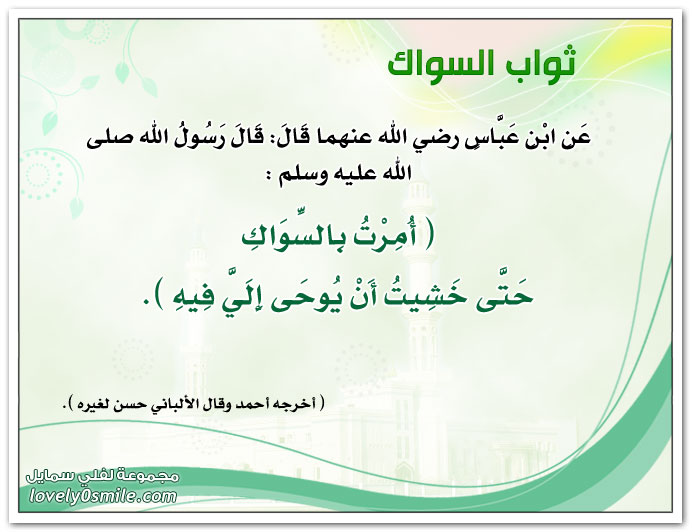 ثواب السواك

عَن ابْن عَبَّاسٍ رضي الله عنهما قَالَ: قَالَ رَسُولُ الله صلى الله عليه وسلم :

( أُمِرْتُ بِالسِّوَاكِ

حَتَّى خَشِيتُ أَنْ يُوحَى إِلَيَّ فِيهِ ).

( أخرجه أحمد وقال الألباني حسن لغيره ).

مجموعة لفلي سمايل
lovely0smile.com